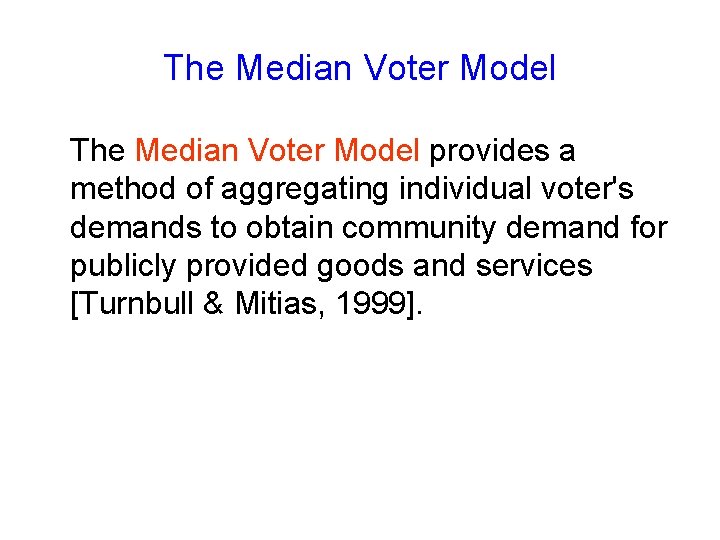 The Median Voter Model

The Median Voter Model provides a method of aggregating individual voter's demands to obtain community demand for publicly provided goods and services [Turnbull & Mitias, 1999].